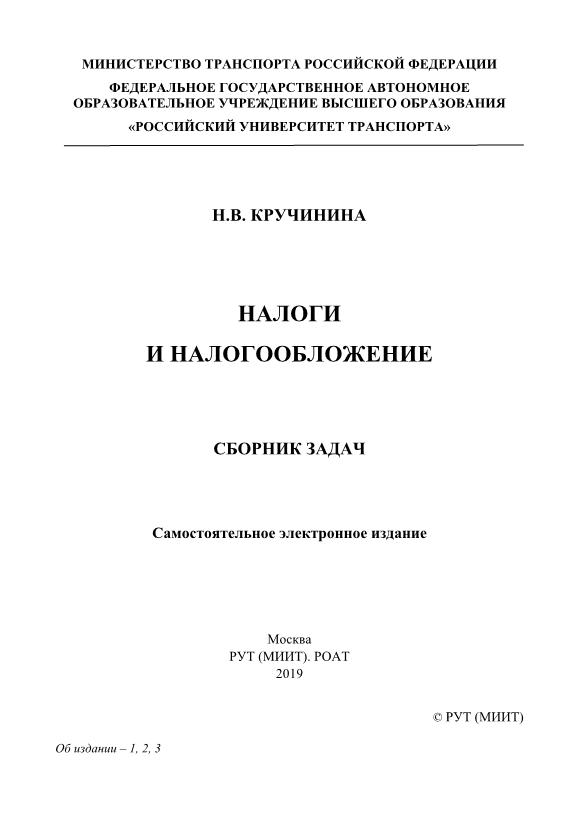 МИНИСТЕРСТВО ТРАНСПОРТА РОССИЙСКОЙ ФЕДЕРАЦИИ

ФЕДЕРАЛЬНОЕ ГОСУДАРСТВЕННОЕ АВТОНОМНОЕ
ОБРАЗОВАТЕЛЬНОЕ УЧРЕЖДЕНИЕ ВЫСШЕГО ОБРАЗОВАНИЯ
«РОССИЙСКИЙ УНИВЕРСИТЕТ ТРАНСПОРТА»

Н.В. КРУЧИНИНА

НАЛОГИ
И НАЛОГООБЛОЖЕНИЕ

СБОРНИК ЗАДАЧ

Самостоятельное электронное издание

Москва
РУТ (МИИТ). РОАТ
2019

© РУТ (МИИТ)

Об издании – 1, 2, 3